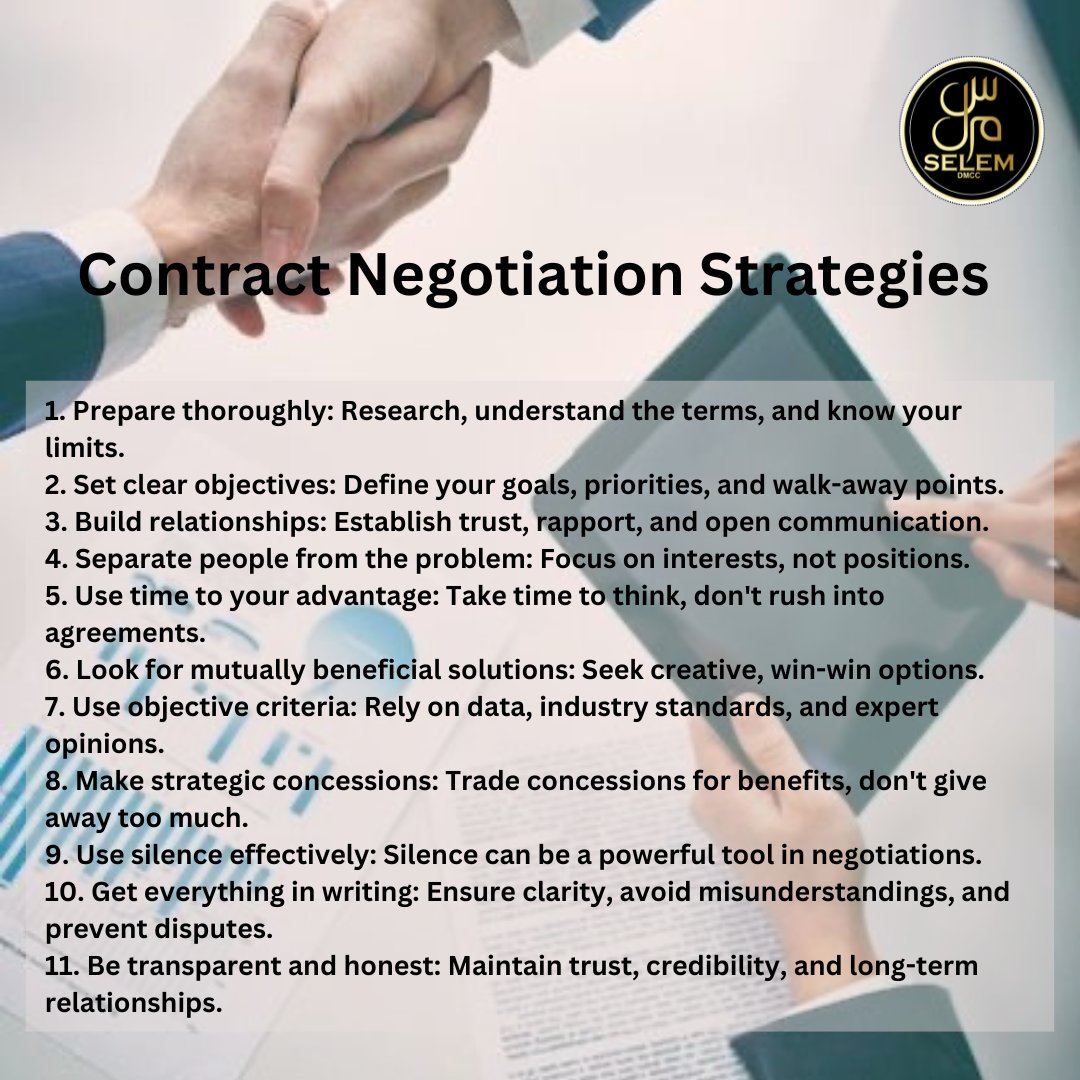 SELEM
DMCC

Contract Negotiation Strategies

1. Prepare thoroughly: Research, understand the terms, and know your limits.
2. Set clear objectives: Define your goals, priorities, and walk-away points.
3. Build relationships: Establish trust, rapport, and open communication.
4. Separate people from the problem: Focus on interests, not positions.
5. Use time to your advantage: Take time to think, don't rush into agreements.
6. Look for mutually beneficial solutions: Seek creative, win-win options.
7. Use objective criteria: Rely on data, industry standards, and expert opinions.
8. Make strategic concessions: Trade concessions for benefits, don't give away too much.
9. Use silence effectively: Silence can be a powerful tool in negotiations.
10. Get everything in writing: Ensure clarity, avoid misunderstandings, and prevent disputes.
11. Be transparent and honest: Maintain trust, credibility, and long-term relationships.